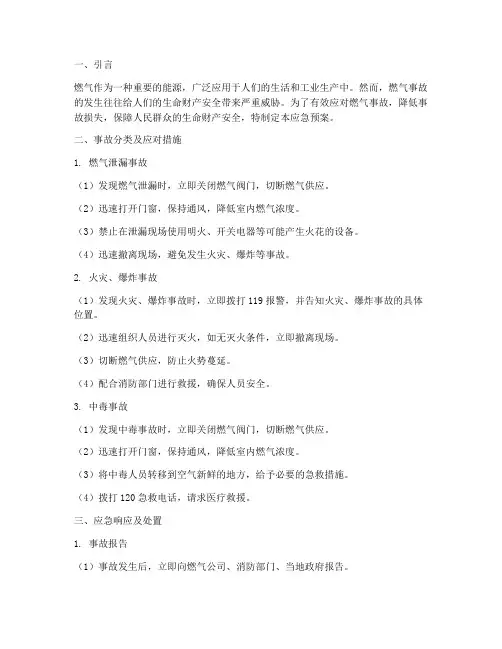 一、引言

燃气作为一种重要的能源，广泛应用于人们的生活和工业生产中。然而，燃气事故的发生往往给人们的生命财产安全带来严重威胁。为了有效应对燃气事故，降低事故损失，保障人民群众的生命财产安全，特制定本应急预案。

二、事故分类及应对措施

1. 燃气泄漏事故

（1）发现燃气泄漏时，立即关闭燃气阀门，切断燃气供应。

（2）迅速打开门窗，保持通风，降低室内燃气浓度。

（3）禁止在泄漏现场使用明火、开关电器等可能产生火花的设备。

（4）迅速撤离现场，避免发生火灾、爆炸等事故。

2. 火灾、爆炸事故

（1）发现火灾、爆炸事故时，立即拨打 119 报警，并告知火灾、爆炸事故的具体位置。

（2）迅速组织人员进行灭火，如无灭火条件，立即撤离现场。

（3）切断燃气供应，防止火势蔓延。

（4）配合消防部门进行救援，确保人员安全。

3. 中毒事故

（1）发现中毒事故时，立即关闭燃气阀门，切断燃气供应。

（2）迅速打开门窗，保持通风，降低室内燃气浓度。

（3）将中毒人员转移到空气新鲜的地方，给予必要的急救措施。

（4）拨打 120 急救电话，请求医疗救援。

三、应急响应及处置

1. 事故报告

（1）事故发生后，立即向燃气公司、消防部门、当地政府报告。